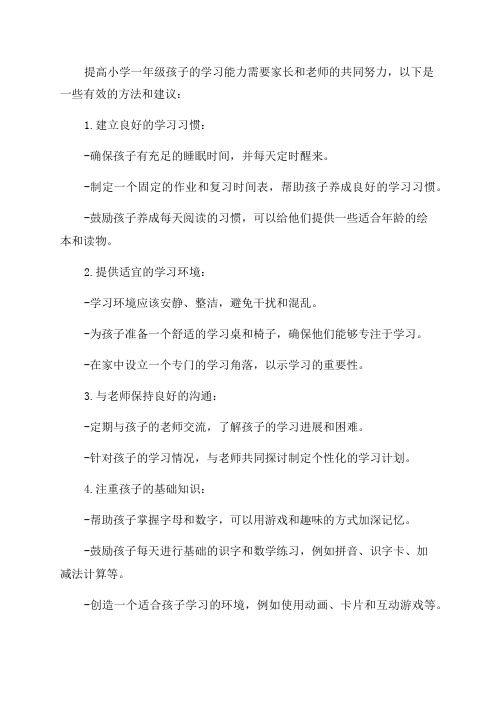 提高小学一年级孩子的学习能力需要家长和老师的共同努力，以下是一些有效的方法和建议：

1.建立良好的学习习惯：

-确保孩子有充足的睡眠时间，并每天定时醒来。

-制定一个固定的作业和复习时间表，帮助孩子养成良好的学习习惯。

-鼓励孩子养成每天阅读的习惯，可以给他们提供一些适合年龄的绘本和读物。

2.提供适宜的学习环境：

-学习环境应该安静、整洁，避免干扰和混乱。

-为孩子准备一个舒适的学习桌和椅子，确保他们能够专注于学习。

-在家中设立一个专门的学习角落，以示学习的重要性。

3.与老师保持良好的沟通：

-定期与孩子的老师交流，了解孩子的学习进展和困难。

-针对孩子的学习情况，与老师共同探讨制定个性化的学习计划。

4.注重孩子的基础知识：

-帮助孩子掌握字母和数字，可以用游戏和趣味的方式加深记忆。

-鼓励孩子每天进行基础的识字和数学练习，例如拼音、识字卡、加减法计算等。

-创造一个适合孩子学习的环境，例如使用动画、卡片和互动游戏等。